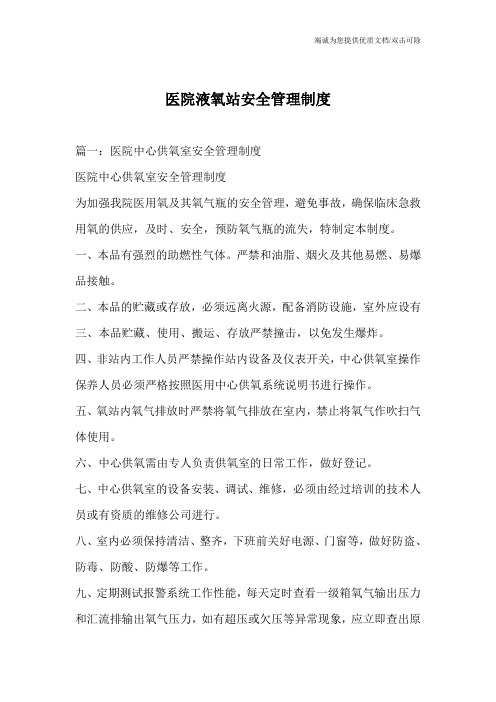 竭诚为您提供优质文档/双击可除

医院液氧站安全管理制度

篇一：医院中心供氧室安全管理制度

医院中心供氧室安全管理制度

为加强我院医用氧及其氧气瓶的安全管理，避免事故，确保临床急救用氧的供应，及时、安全，预防氧气瓶的流失，特制定本制度。

一、本品有强烈的助燃性气体。严禁和油脂、烟火及其他易燃、易爆品接触。

二、本品的贮藏或存放，必须远离火源，配备消防设施，室外应设有

三、本品贮藏、使用、搬运、存放严禁撞击，以免发生爆炸。

四、非站内工作人员严禁操作站内设备及仪表开关，中心供氧室操作保养人员必须严格按照医用中心供氧系统说明书进行操作。

五、氧站内氧气排放时严禁将氧气排放在室内，禁止将氧气作吹扫气体使用。

六、中心供氧需由专人负责供氧室的日常工作，做好登记。

七、中心供氧室的设备安装、调试、维修，必须由经过培训的技术人员或有资质的维修公司进行。

八、室内必须保持清洁、整齐，下班前关好电源、门窗等，做好防盗、防毒、防酸、防爆等工作。

九、定期测试报警系统工作性能，每天定时查看一级箱氧气输出压力和汇流排输出氧气压力，如有超压或欠压等异常现象，应立即查出原